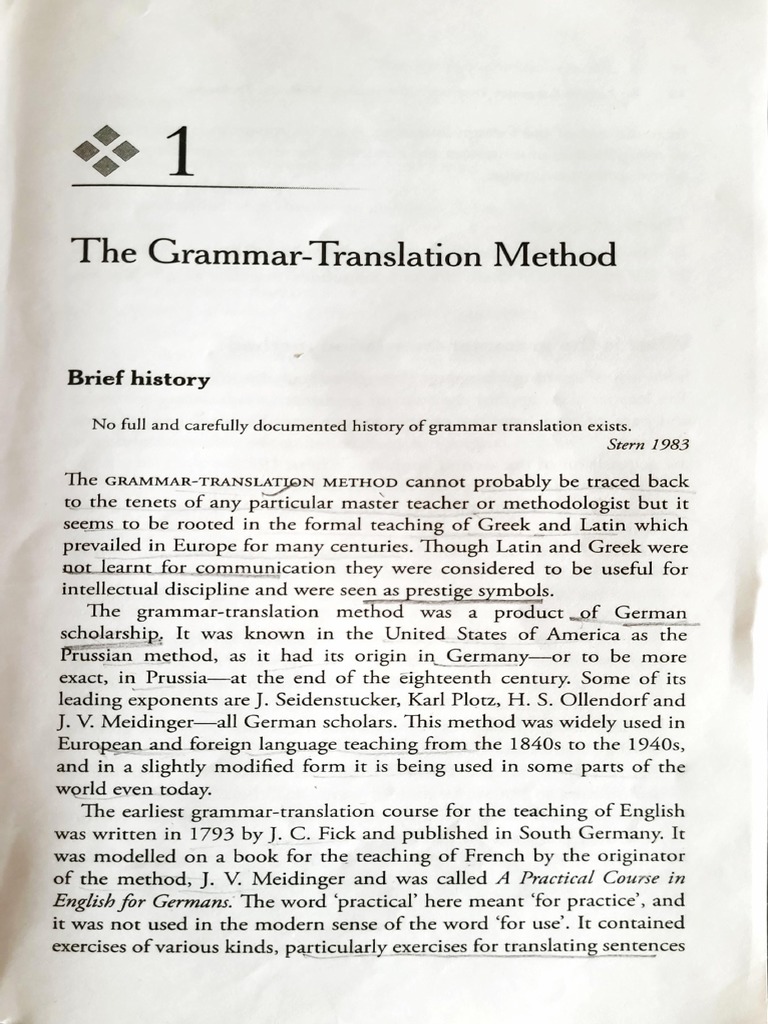 1

The Grammar-Translation Method

Brief history

No full and carefully documented history of grammar translation exists.
Stern 1983

The GRAMMAR-TRANSLATION METHOD cannot probably be traced back to the tenets of any particular master teacher or methodologist but it seems to be rooted in the formal teaching of Greek and Latin which prevailed in Europe for many centuries. Though Latin and Greek were not learnt for communication they were considered to be useful for intellectual discipline and were seen as prestige symbols.

The grammar-translation method was a product of German scholarship. It was known in the United States of America as the Prussian method, as it had its origin in Germany—or to be more exact, in Prussia—at the end of the eighteenth century. Some of its leading exponents are J. Seidenstucker, Karl Plotz, H. S. Ollendorf and J. V. Meidinger—all German scholars. This method was widely used in European and foreign language teaching from the 1840s to the 1940s, and in a slightly modified form it is being used in some parts of the world even today.

The earliest grammar-translation course for the teaching of English was written in 1793 by J. C. Fick and published in South Germany. It was modelled on a book for the teaching of French by the originator of the method, J. V. Meidinger and was called A Practical Course in English for Germans. The word 'practical' here meant 'for practice', and it was not used in the modern sense of the word 'for use'. It contained exercises of various kinds, particularly exercises for translating sentences